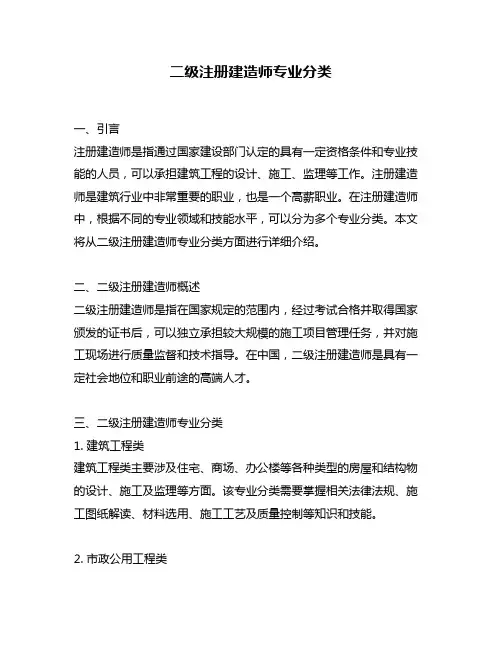 二级注册建造师专业分类

一、引言
注册建造师是指通过国家建设部门认定的具有一定资格条件和专业技能的人员，可以承担建筑工程的设计、施工、监理等工作。注册建造师是建筑行业中非常重要的职业，也是一个高薪职业。在注册建造师中，根据不同的专业领域和技能水平，可以分为多个专业分类。本文将从二级注册建造师专业分类方面进行详细介绍。

二、二级注册建造师概述
二级注册建造师是指在国家规定的范围内，经过考试合格并取得国家颁发的证书后，可以独立承担较大规模的施工项目管理任务，并对施工现场进行质量监督和技术指导。在中国，二级注册建造师是具有一定社会地位和职业前途的高端人才。

三、二级注册建造师专业分类
1. 建筑工程类
建筑工程类主要涉及住宅、商场、办公楼等各种类型的房屋和结构物的设计、施工及监理等方面。该专业分类需要掌握相关法律法规、施工图纸解读、材料选用、施工工艺及质量控制等知识和技能。

2. 市政公用工程类